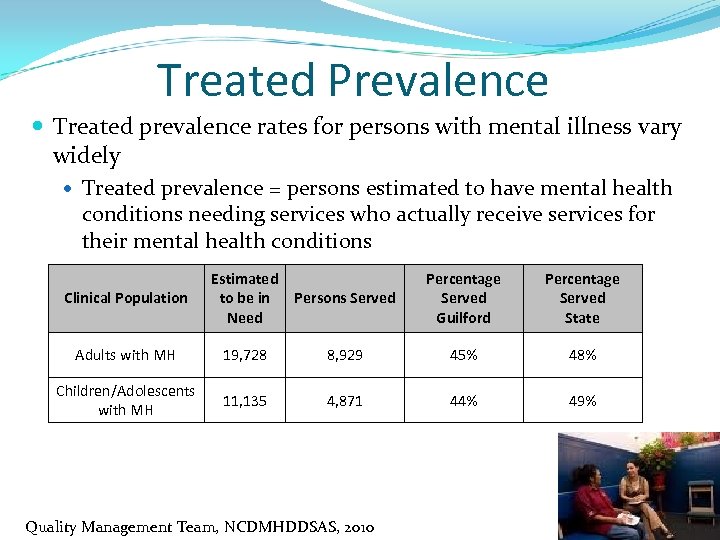 Treated Prevalence

• Treated prevalence rates for persons with mental illness vary widely

• Treated prevalence = persons estimated to have mental health conditions needing services who actually receive services for their mental health conditions

| Clinical Population | Estimated to be in Need | Persons Served | Percentage Served Guilford | Percentage Served State |
|---|---|---|---|---|
| Adults with MH | 19,728 | 8,929 | 45% | 48% |
| Children/Adolescents with MH | 11,135 | 4,871 | 44% | 49% |

Quality Management Team, NCDMHDDSAS, 2010